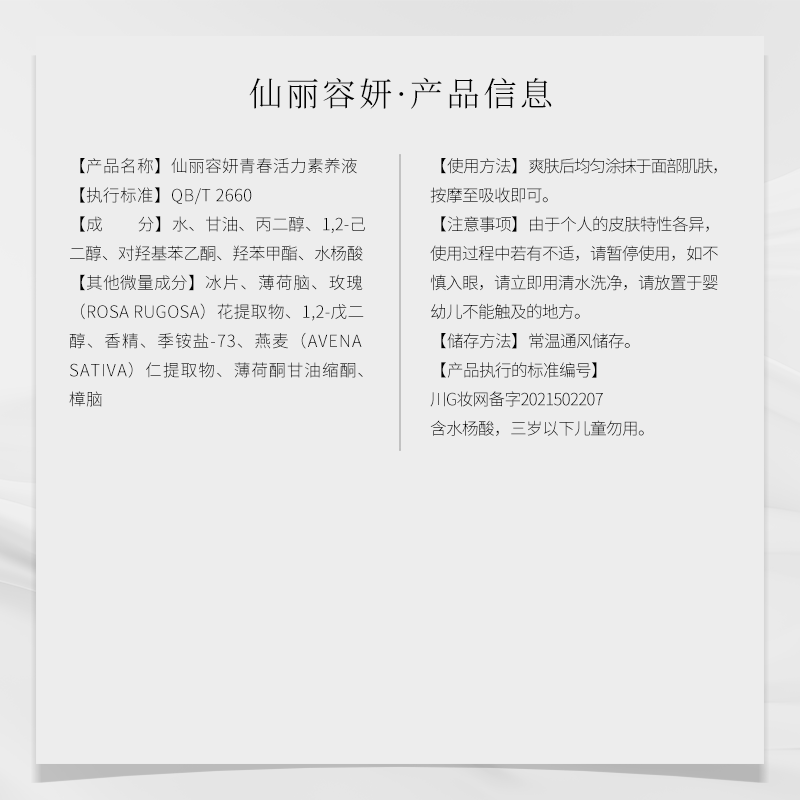 仙丽容妍·产品信息

【产品名称】仙丽容妍青春活力素养液
【执行标准】QB/T 2660
【成　　分】水、甘油、丙二醇、1,2-己二醇、对羟基苯乙酮、羟苯甲酯、水杨酸
【其他微量成分】冰片、薄荷脑、玫瑰（ROSA RUGOSA）花提取物、1,2-戊二醇、香精、季铵盐-73、燕麦（AVENA SATIVA）仁提取物、薄荷酮甘油缩酮、樟脑

【使用方法】爽肤后均匀涂抹于面部肌肤，按摩至吸收即可。
【注意事项】由于个人的皮肤特性各异，使用过程中若有不适，请暂停使用，如不慎入眼，请立即用清水洗净，请放置于婴幼儿不能触及的地方。
【储存方法】常温通风储存。
【产品执行的标准编号】
川G妆网备字2021502207
含水杨酸，三岁以下儿童勿用。